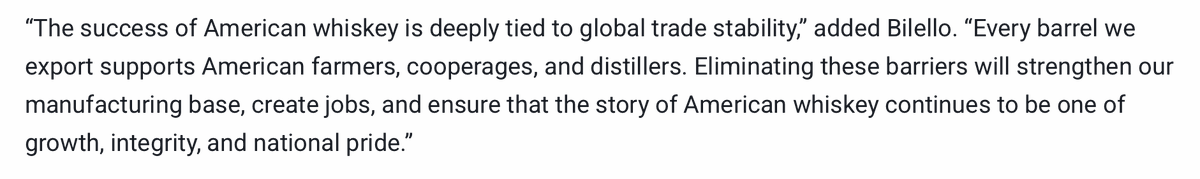 “The success of American whiskey is deeply tied to global trade stability,” added Bilello. “Every barrel we export supports American farmers, cooperages, and distillers. Eliminating these barriers will strengthen our manufacturing base, create jobs, and ensure that the story of American whiskey continues to be one of growth, integrity, and national pride.”